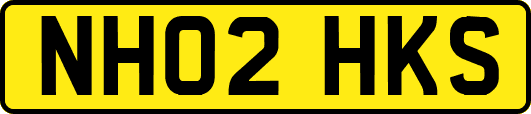 NH02 HKS